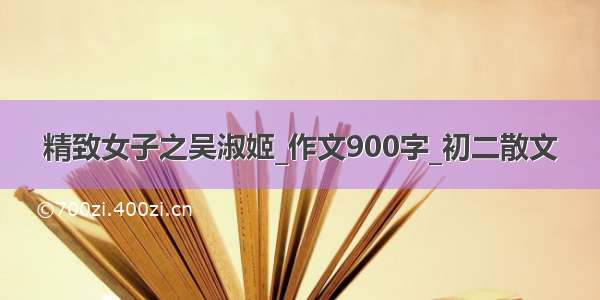 精致女子之吴淑姬_作文900字_初二散文

©700zi.400zi.cn